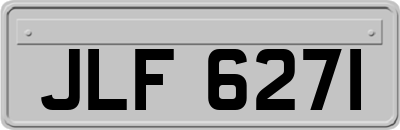 JLF 6271